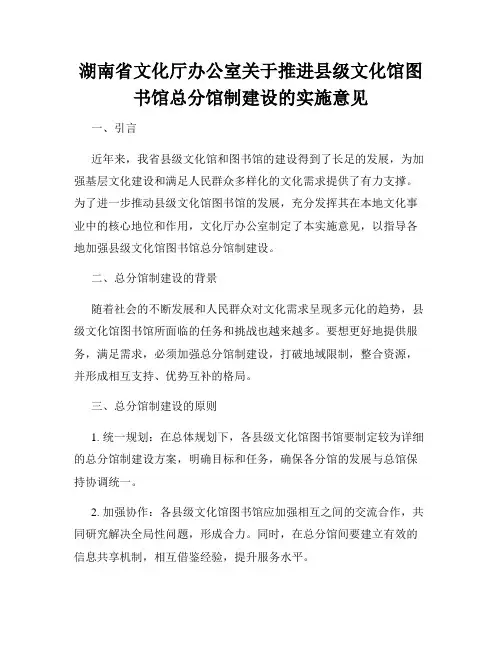 湖南省文化厅办公室关于推进县级文化馆图书馆总分馆制建设的实施意见

一、引言

近年来，我省县级文化馆和图书馆的建设得到了长足的发展，为加强基层文化建设和满足人民群众多样化的文化需求提供了有力支撑。为了进一步推动县级文化馆图书馆的发展，充分发挥其在本地文化事业中的核心地位和作用，文化厅办公室制定了本实施意见，以指导各地加强县级文化馆图书馆总分馆制建设。

二、总分馆制建设的背景

随着社会的不断发展和人民群众对文化需求呈现多元化的趋势，县级文化馆图书馆所面临的任务和挑战也越来越多。要想更好地提供服务，满足需求，必须加强总分馆制建设，打破地域限制，整合资源，并形成相互支持、优势互补的格局。

三、总分馆制建设的原则

1. 统一规划：在总体规划下，各县级文化馆图书馆要制定较为详细的总分馆制建设方案，明确目标和任务，确保各分馆的发展与总馆保持协调统一。

2. 加强协作：各县级文化馆图书馆应加强相互之间的交流合作，共同研究解决全局性问题，形成合力。同时，在总分馆间要建立有效的信息共享机制，相互借鉴经验，提升服务水平。